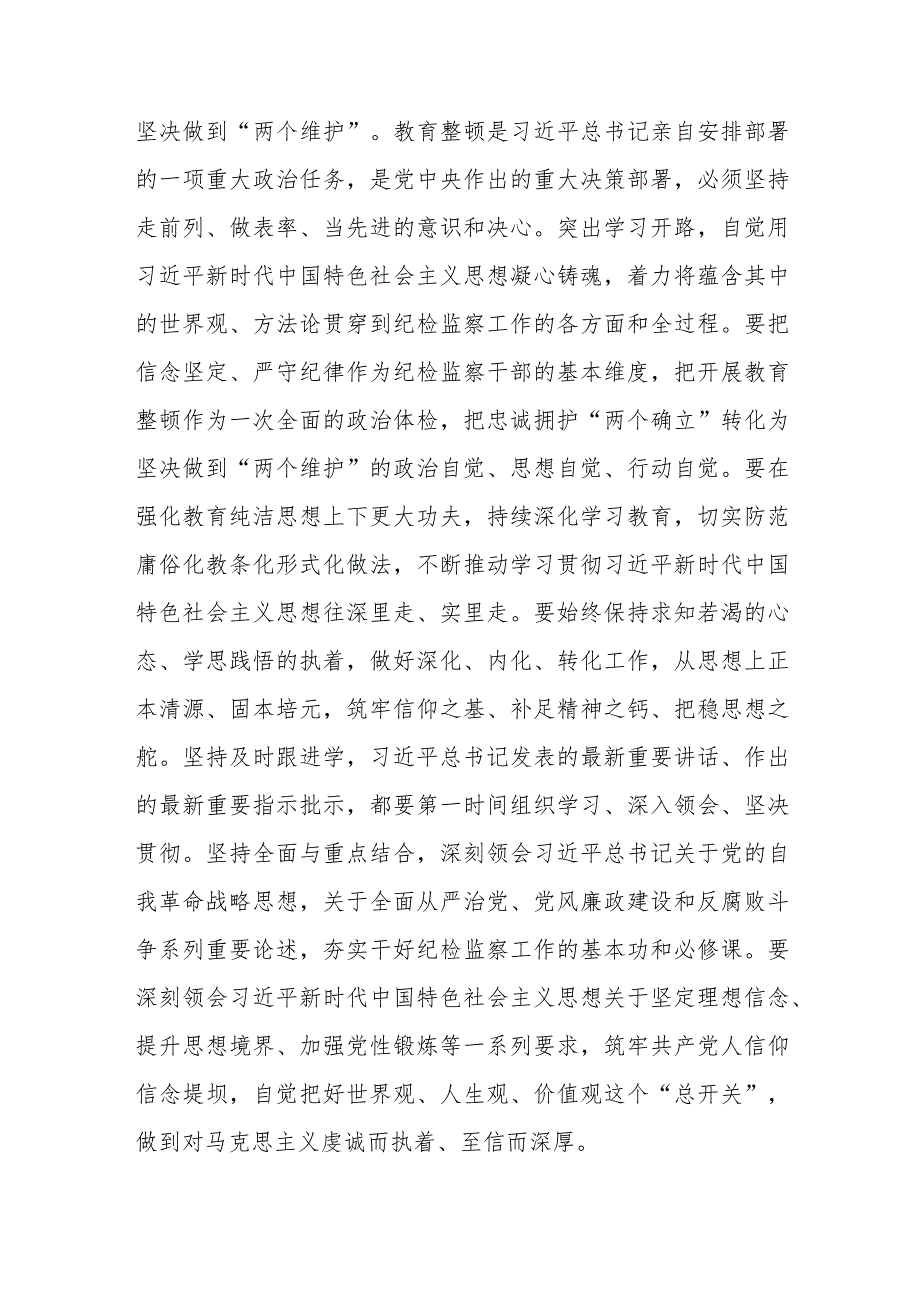 坚决做到“两个维护”。教育整顿是习近平总书记亲自安排部署的一项重大政治任务，是党中央作出的重大决策部署，必须坚持走前列、做表率、当先进的意识和决心。突出学习开路，自觉用习近平新时代中国特色社会主义思想凝心铸魂，着力将蕴含其中的世界观、方法论贯穿到纪检监察工作的各方面和全过程。要把信念坚定、严守纪律作为纪检监察干部的基本维度，把开展教育整顿作为一次全面的政治体检，把忠诚拥护“两个确立”转化为坚决做到“两个维护”的政治自觉、思想自觉、行动自觉。要在强化教育纯洁思想上下更大功夫，持续深化学习教育，切实防范庸俗化教条化形式化做法，不断推动学习贯彻习近平新时代中国特色社会主义思想往深里走、实里走。要始终保持求知若渴的心态、学思践悟的执着，做好深化、内化、转化工作，从思想上正本清源、固本培元，筑牢信仰之基、补足精神之钙、把稳思想之舵。坚持及时跟进学，习近平总书记发表的最新重要讲话、作出的最新重要指示批示，都要第一时间组织学习、深入领会、坚决贯彻。坚持全面与重点结合，深刻领会习近平总书记关于党的自我革命战略思想，关于全面从严治党、党风廉政建设和反腐败斗争系列重要论述，夯实干好纪检监察工作的基本功和必修课。要深刻领会习近平新时代中国特色社会主义思想关于坚定理想信念、提升思想境界、加强党性锻炼等一系列要求，筑牢共产党人信仰信念堤坝，自觉把好世界观、人生观、价值观这个“总开关”，做到对马克思主义虔诚而执着、至信而深厚。